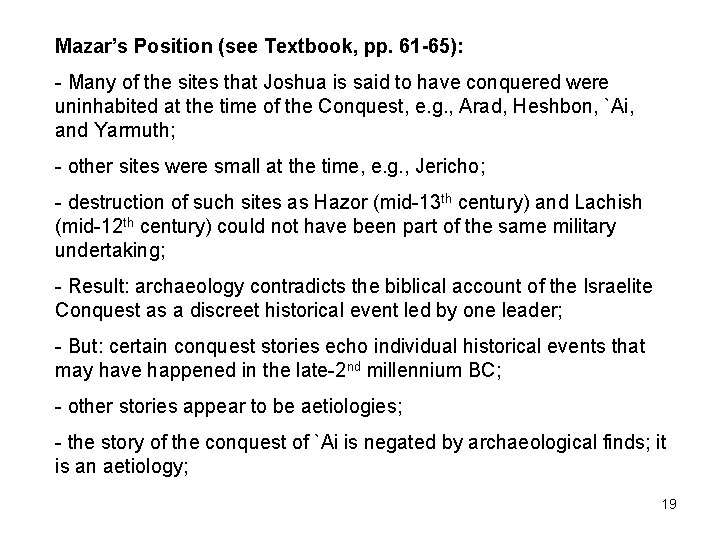 Mazar's Position (see Textbook, pp. 61-65):

- Many of the sites that Joshua is said to have conquered were uninhabited at the time of the Conquest, e.g., Arad, Heshbon, `Ai, and Yarmuth;

- other sites were small at the time, e.g., Jericho;

- destruction of such sites as Hazor (mid-13th century) and Lachish (mid-12th century) could not have been part of the same military undertaking;

- Result: archaeology contradicts the biblical account of the Israelite Conquest as a discreet historical event led by one leader;

- But: certain conquest stories echo individual historical events that may have happened in the late-2nd millennium BC;

- other stories appear to be aetiologies;

- the story of the conquest of `Ai is negated by archaeological finds; it is an aetiology;

19